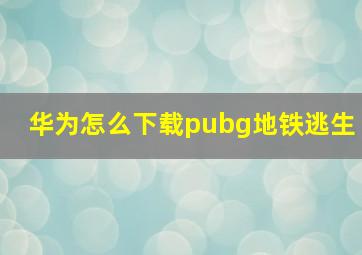 华为怎么下载pubg地铁逃生